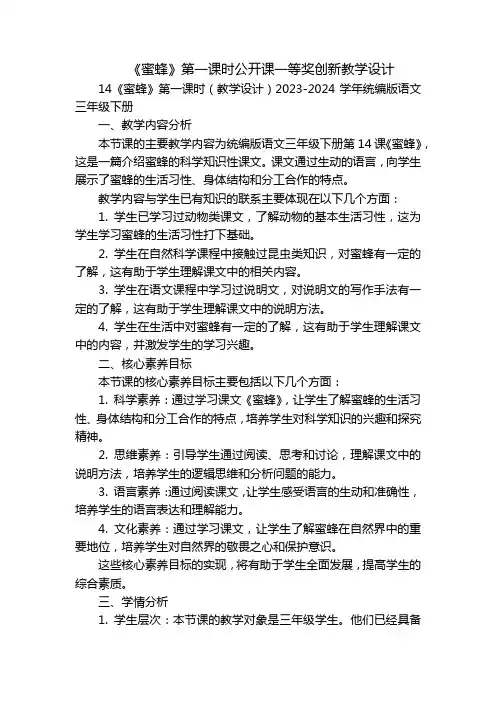 《蜜蜂》第一课时公开课一等奖创新教学设计

14《蜜蜂》第一课时（教学设计）2023-2024 学年统编版语文三年级下册

一、教学内容分析

本节课的主要教学内容为统编版语文三年级下册第 14 课《蜜蜂》，这是一篇介绍蜜蜂的科学知识性课文。课文通过生动的语言，向学生展示了蜜蜂的生活习性、身体结构和分工合作的特点。

教学内容与学生已有知识的联系主要体现在以下几个方面：

1. 学生已学习过动物类课文，了解动物的基本生活习性，这为学生学习蜜蜂的生活习性打下基础。

2. 学生在自然科学课程中接触过昆虫类知识，对蜜蜂有一定的了解，这有助于学生理解课文中的相关内容。

3. 学生在语文课程中学习过说明文，对说明文的写作手法有一定的了解，这有助于学生理解课文中的说明方法。

4. 学生在生活中对蜜蜂有一定的了解，这有助于学生理解课文中的内容，并激发学生的学习兴趣。

二、核心素养目标

本节课的核心素养目标主要包括以下几个方面：

1. 科学素养：通过学习课文《蜜蜂》，让学生了解蜜蜂的生活习性、身体结构和分工合作的特点，培养学生对科学知识的兴趣和探究精神。

2. 思维素养：引导学生通过阅读、思考和讨论，理解课文中的说明方法，培养学生的逻辑思维和分析问题的能力。

3. 语言素养：通过阅读课文，让学生感受语言的生动和准确性，培养学生的语言表达和理解能力。

4. 文化素养：通过学习课文，让学生了解蜜蜂在自然界中的重要地位，培养学生对自然界的敬畏之心和保护意识。

这些核心素养目标的实现，将有助于学生全面发展，提高学生的综合素质。

三、学情分析

1. 学生层次：本节课的教学对象是三年级学生。他们已经具备